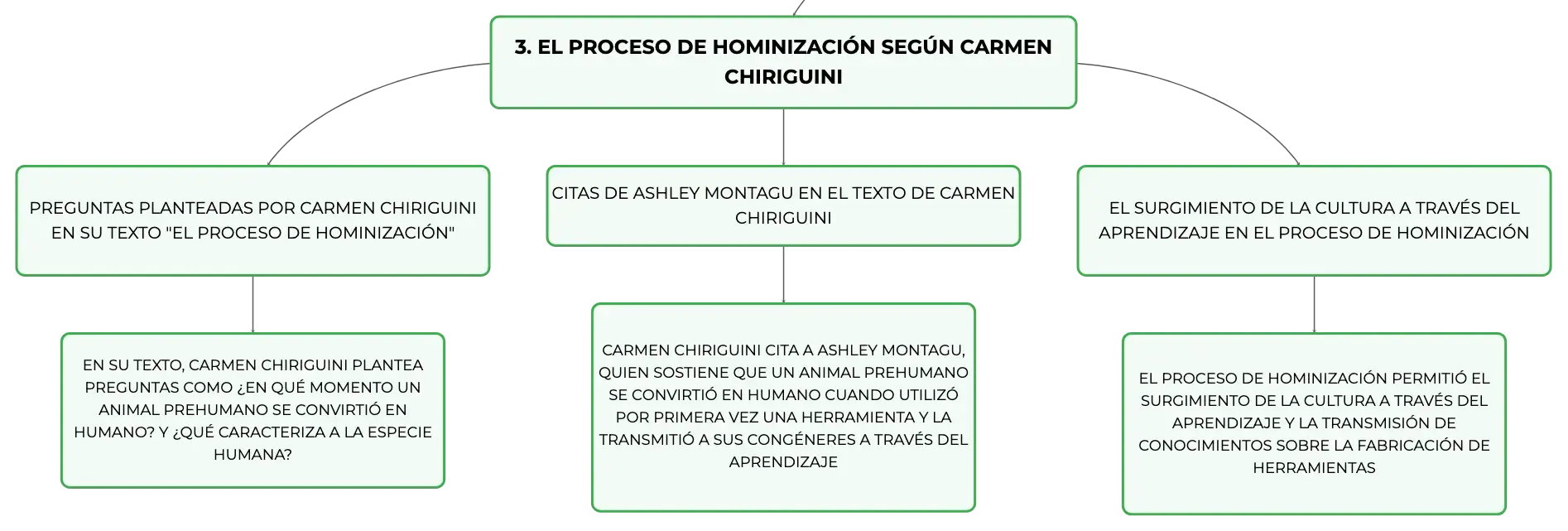 3. EL PROCESO DE HOMINIZACIÓN SEGÚN CARMEN CHIRIGUINI

PREGUNTAS PLANTEADAS POR CARMEN CHIRIGUINI EN SU TEXTO "EL PROCESO DE HOMINIZACIÓN"

EN SU TEXTO, CARMEN CHIRIGUINI PLANTEA PREGUNTAS COMO ¿EN QUÉ MOMENTO UN ANIMAL PREHUMANO SE CONVIRTIÓ EN HUMANO? Y ¿QUÉ CARACTERIZA A LA ESPECIE HUMANA?

CITAS DE ASHLEY MONTAGU EN EL TEXTO DE CARMEN CHIRIGUINI

CARMEN CHIRIGUINI CITA A ASHLEY MONTAGU, QUIEN SOSTIENE QUE UN ANIMAL PREHUMANO SE CONVIRTIÓ EN HUMANO CUANDO UTILIZÓ POR PRIMERA VEZ UNA HERRAMIENTA Y LA TRANSMITIÓ A SUS CONGÉNERES A TRAVÉS DEL APRENDIZAJE

EL SURGIMIENTO DE LA CULTURA A TRAVÉS DEL APRENDIZAJE EN EL PROCESO DE HOMINIZACIÓN

EL PROCESO DE HOMINIZACIÓN PERMITIÓ EL SURGIMIENTO DE LA CULTURA A TRAVÉS DEL APRENDIZAJE Y LA TRANSMISIÓN DE CONOCIMIENTOS SOBRE LA FABRICACIÓN DE HERRAMIENTAS